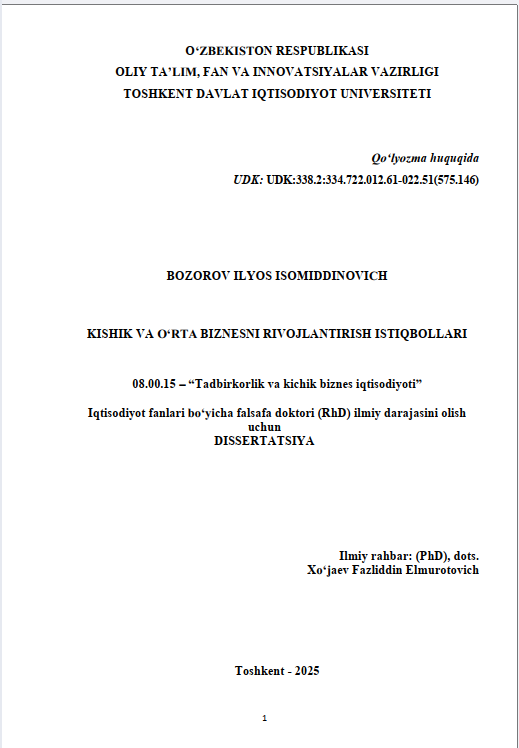 O‘ZBEKISTON RESPUBLIKASI
OLIY TA’LIM, FAN VA INNOVATSIYALAR VAZIRLIGI
TOSHKENT DAVLAT IQTISODIYOT UNIVERSITETI

Qo‘lyozma huquqida
UDK: UDK:338.2:334.722.012.61-022.51(575.146)

BOZOROV ILYOS ISOMIDDINOVICH

KISHIK VA O‘RTA BIZNESNI RIVOJLANTIRISH ISTIQBOLLARI

08.00.15 – “Tadbirkorlik va kichik biznes iqtisodiyoti”

Iqtisodiyot fanlari bo‘yicha falsafa doktori (RhD) ilmiy darajasini olish uchun
DISSERTATSIYA

Ilmiy rahbar: (PhD), dots.
Xo‘jaev Fazliddin Elmurotovich

Toshkent - 2025

1